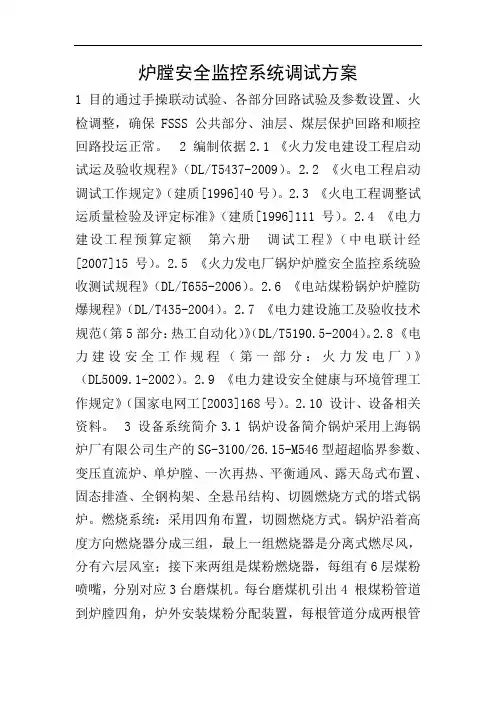 炉膛安全监控系统调试方案

1 目的通过手操联动试验、各部分回路试验及参数设置、火检调整，确保 FSSS 公共部分、油层、煤层保护回路和顺控回路投运正常。 2 编制依据 2.1 《火力发电建设工程启动试运及验收规程》（DL/T5437-2009）。2.2 《火电工程启动调试工作规定》（建质[1996]40 号）。2.3 《火电工程调整试运质量检验及评定标准》（建质[1996]111 号）。2.4 《电力建设工程预算定额 第六册 调试工程》（中电联计经[2007]15 号）。2.5 《火力发电厂锅炉炉膛安全监控系统验收测试规程》（DL/T655-2006）。2.6 《电站煤粉锅炉炉膛防爆规程》（DL/T435-2004）。2.7 《电力建设施工及验收技术规范（第 5 部分：热工自动化）》（DL/T5190.5-2004）。2.8《电力建设安全工作规程（第一部分：火力发电厂）》（DL5009.1-2002）。2.9 《电力建设安全健康与环境管理工作规定》（国家电网工[2003]168 号）。2.10 设计、设备相关资料。 3 设备系统简介 3.1 锅炉设备简介锅炉采用上海锅炉厂有限公司生产的 SG-3100/26.15-M546 型超超临界参数、变压直流炉、单炉膛、一次再热、平衡通风、露天岛式布置、固态排渣、全钢构架、全悬吊结构、切圆燃烧方式的塔式锅炉。燃烧系统：采用四角布置，切圆燃烧方式。锅炉沿着高度方向燃烧器分成三组，最上一组燃烧器是分离式燃尽风，分有六层风室；接下来两组是煤粉燃烧器，每组有 6 层煤粉喷嘴，分别对应 3 台磨煤机。每台磨煤机引出 4 根煤粉管道到炉膛四角，炉外安装煤粉分配装置，每根管道分成两根管